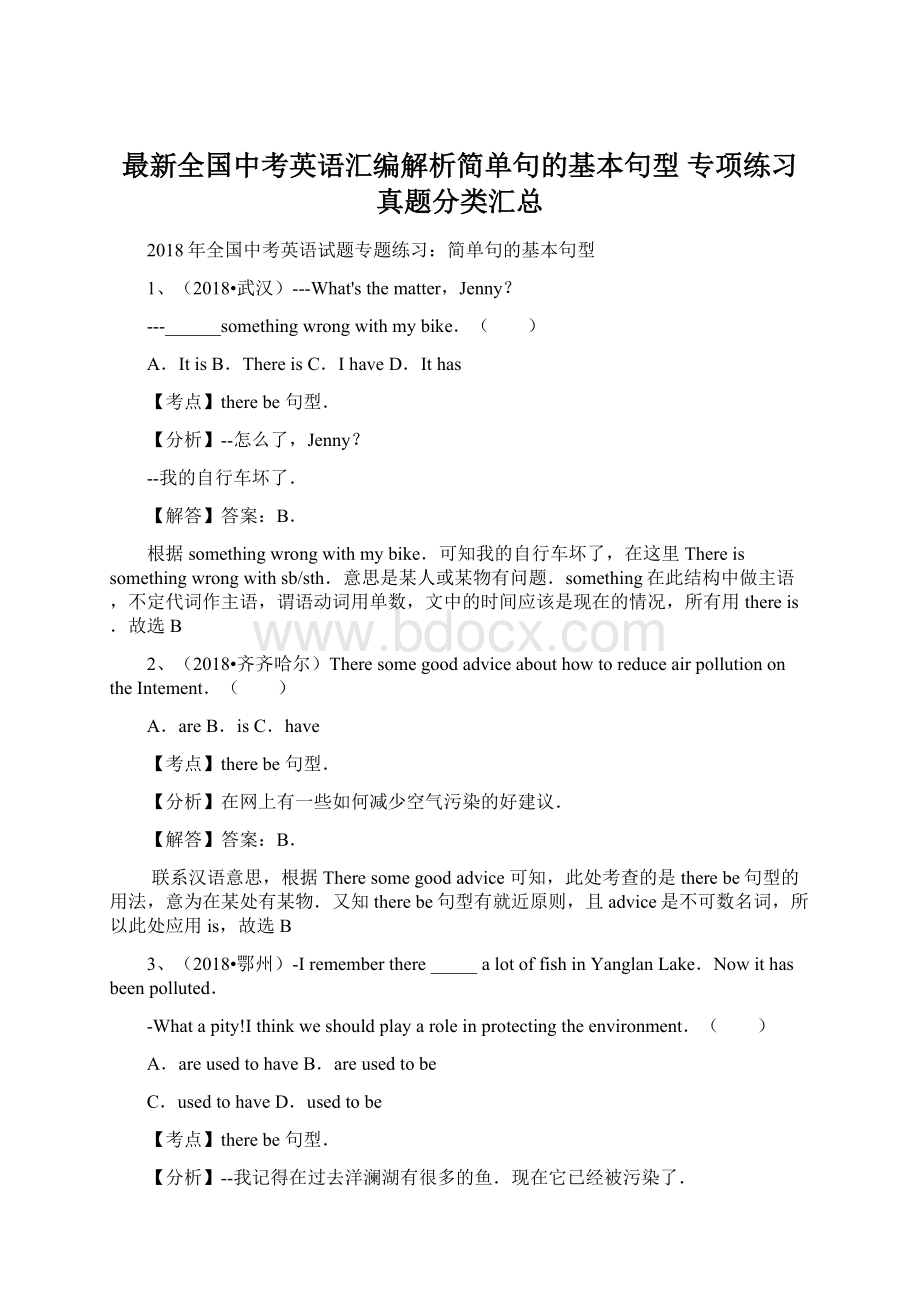 最新全国中考英语汇编解析简单句的基本句型 专项练习真题分类汇总

2018 年全国中考英语试题专题练习：简单句的基本句型

1、（2018•武汉）---What's the matter，Jenny？

---______something wrong with my bike．（　　）

A．It is B．There is C．I have D．It has

【考点】there be 句型．

【分析】--怎么了，Jenny？

--我的自行车坏了．

【解答】答案：B．

根据 something wrong with my bike．可知我的自行车坏了，在这里 There is something wrong with sb/sth．意思是某人或某物有问题．something 在此结构中做主语，不定代词作主语，谓语动词用单数，文中的时间应该是现在的情况，所有用 there is．故选 B

www.bdocx.com

2、（2018•齐齐哈尔）There some good advice about how to reduce air pollution on the Intement．（　　）

A．are B．is C．have

【考点】there be 句型．

【分析】在网上有一些如何减少空气污染的好建议．

【解答】答案：B．

联系汉语意思，根据 There some good advice 可知，此处考查的是 there be 句型的用法，意为在某处有某物．又知 there be 句型有就近原则，且 advice 是不可数名词，所以此处应用 is，故选 B

3、（2018•鄂州）-I remember there _____ a lot of fish in Yanglan Lake．Now it has been polluted．

-What a pity!I think we should play a role in protecting the environment．（　　）

A．are used to have B．are used to be

C．used to have D．used to be

【考点】there be 句型．

【分析】--我记得在过去洋澜湖有很多的鱼．现在它已经被污染了．